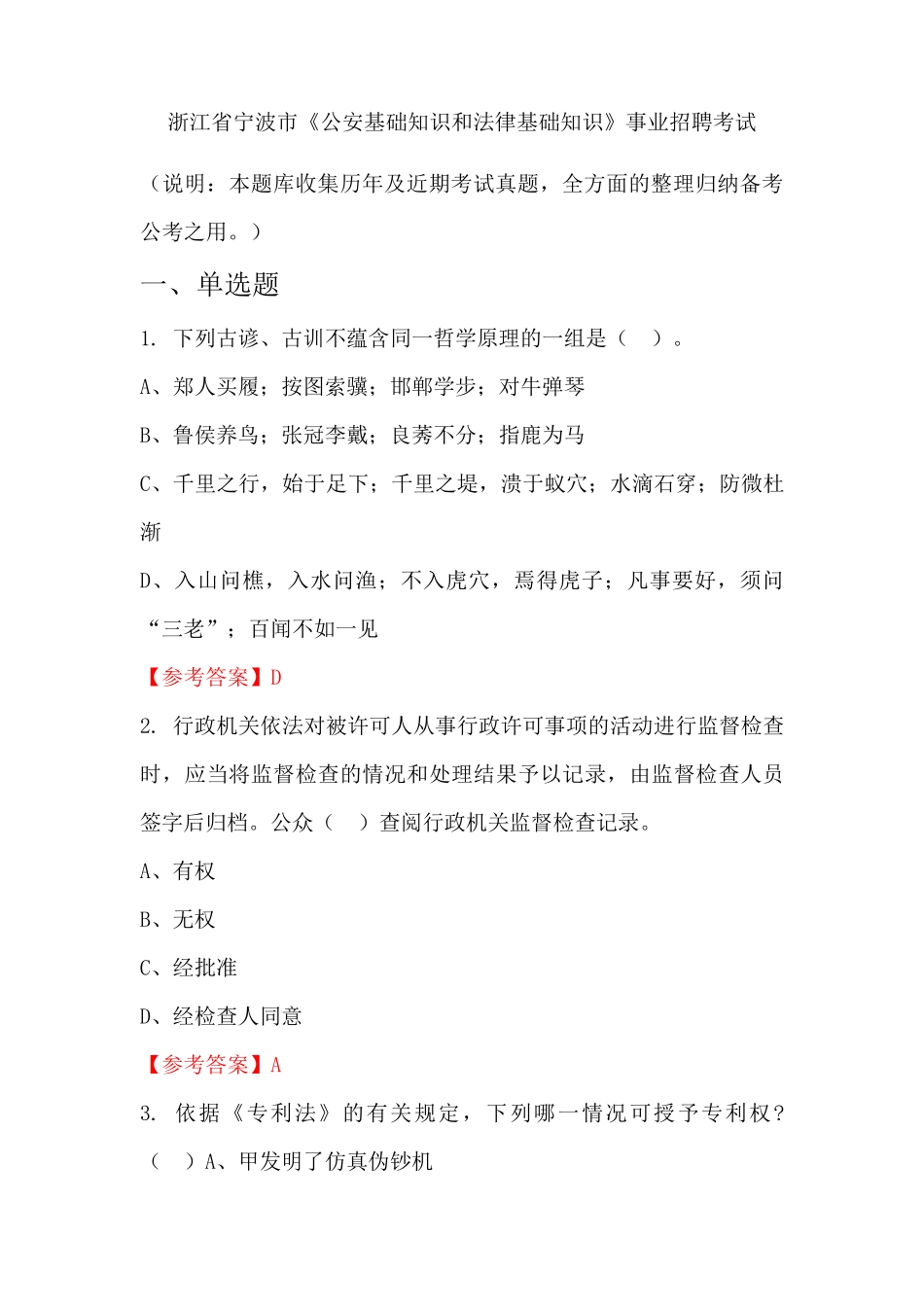 浙江省宁波市《公安基础知识和法律基础知识》事业招聘考试

（说明：本题库收集历年及近期考试真题，全方面的整理归纳备考公考之用。）

一、单选题

1. 下列古谚、古训不蕴含同一哲学原理的一组是（ ）。

A、郑人买履；按图索骥；邯郸学步；对牛弹琴

B、鲁侯养鸟；张冠李戴；良莠不分；指鹿为马

C、千里之行，始于足下；千里之堤，溃于蚁穴；水滴石穿；防微杜渐

D、入山问樵，入水问渔；不入虎穴，焉得虎子；凡事要好，须问“三老”；百闻不如一见

【参考答案】D

2. 行政机关依法对被许可人从事行政许可事项的活动进行监督检查时，应当将监督检查的情况和处理结果予以记录，由监督检查人员签字后归档。公众（ ）查阅行政机关监督检查记录。

A、有权

B、无权

C、经批准

D、经检查人同意

【参考答案】A

3. 依据《专利法》的有关规定，下列哪一情况可授予专利权？（ ）A、甲发明了仿真伪钞机